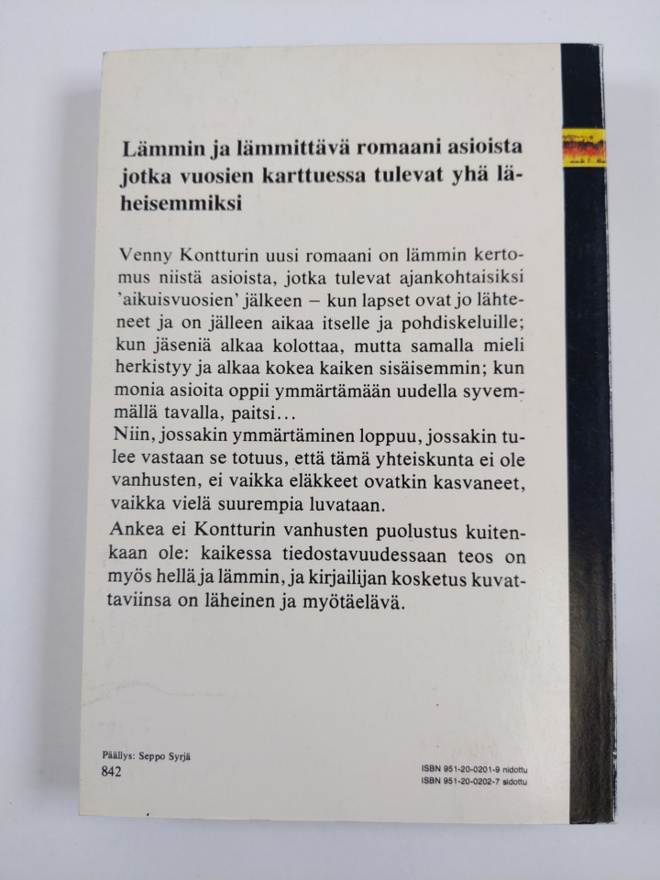 Lämmin ja lämmittävä romaani asioista jotka vuosien karttuessa tulevat yhä läheisemmiksi

Venny Kontturin uusi romaani on lämmin kertomus niistä asioista, jotka tulevat ajankohtaisiksi 'aikuisvuosien' jälkeen – kun lapset ovat jo lähteneet ja on jälleen aikaa itselle ja pohdiskeluille; kun jäseniä alkaa kolottaa, mutta samalla mieli herkistyy ja alkaa kokea kaiken sisäisemmin; kun monia asioita oppii ymmärtämään uudella syvemmällä tavalla, paitsi…
Niin, jossakin ymmärtäminen loppuu, jossakin tulee vastaan se totuus, että tämä yhteiskunta ei ole vanhusten, ei vaikka eläkkeet ovatkin kasvaneet, vaikka vielä suurempia luvataan.
Ankea ei Kontturin vanhusten puolustus kuitenkaan ole: kaikessa tiedostavuudessaan teos on myös hellä ja lämmin, ja kirjailijan kosketus kuvattaviinsa on läheinen ja myötäelävä.

Päällys: Seppo Syrjä
842

ISBN 951-20-0201-9 nidottu
ISBN 951-20-0202-7 sidottu